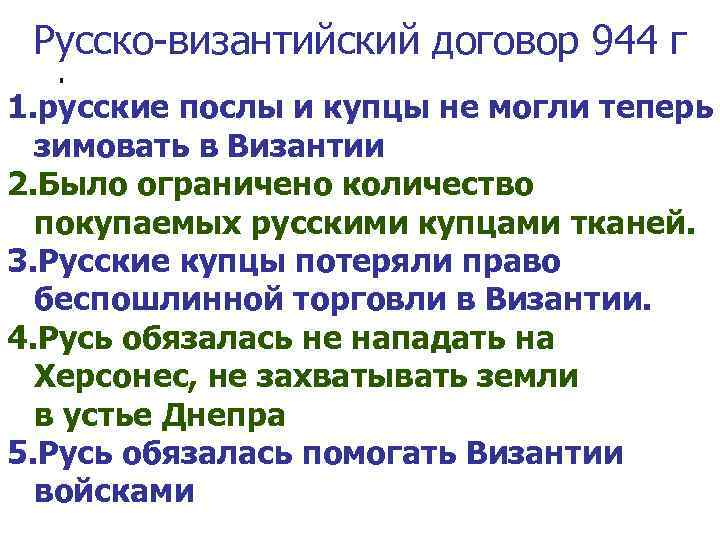 Русско-византийский договор 944 г

.

1.русские послы и купцы не могли теперь зимовать в Византии
2.Было ограничено количество покупаемых русскими купцами тканей.
3.Русские купцы потеряли право беспошлинной торговли в Византии.
4.Русь обязалась не нападать на Херсонес, не захватывать земли в устье Днепра
5.Русь обязалась помогать Византии войсками